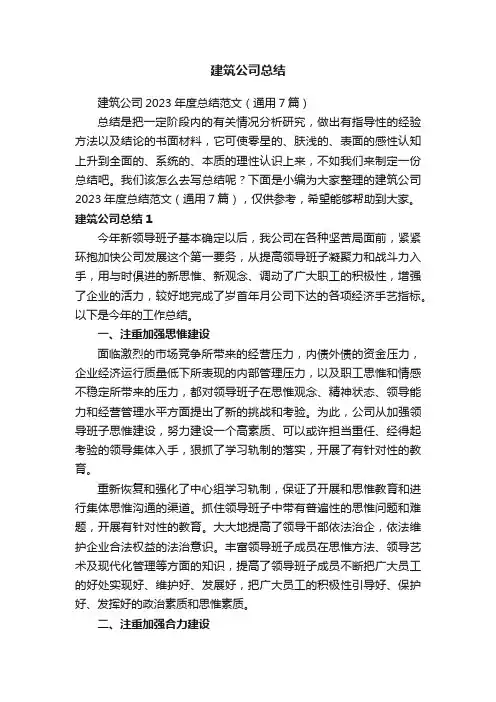 建筑公司总结

建筑公司 2023 年度总结范文（通用 7 篇）

总结是把一定阶段内的有关情况分析研究，做出有指导性的经验方法以及结论的书面材料，它可使零星的、肤浅的、表面的感性认知上升到全面的、系统的、本质的理性认识上来，不如我们来制定一份总结吧。我们该怎么去写总结呢？下面是小编为大家整理的建筑公司 2023 年度总结范文（通用 7 篇），仅供参考，希望能够帮助到大家。

建筑公司总结 1

今年新领导班子基本确定以后，我公司在各种坚苦局面前，紧紧环抱加快公司发展这个第一要务，从提高领导班子凝聚力和战斗力入手，用与时俱进的新思惟、新观念、调动了广大职工的积极性，增强了企业的活力，较好地完成了岁首年月公司下达的各项经济手艺指标。以下是今年的工作总结。

一、注重加强思惟建设

面临激烈的市场竞争所带来的经营压力，内债外债的资金压力，企业经济运行质量低下所表现的内部管理压力，以及职工思惟和情感不稳定所带来的压力，都对领导班子在思惟观念、精神状态、领导能力和经营管理水平方面提出了新的挑战和考验。为此，公司从加强领导班子思惟建设，努力建设一个高素质、可以或许担当重任、经得起考验的领导集体入手，狠抓了学习轨制的落实，开展了有针对性的教育。

重新恢复和强化了中心组学习轨制，保证了开展和思惟教育和进行集体思惟沟通的渠道。抓住领导班子中带有普遍性的思惟问题和难题，开展有针对性的教育。大大地提高了领导干部依法治企，依法维护企业合法权益的法治意识。丰富领导班子成员在思惟方法、领导艺术及现代化管理等方面的知识，提高了领导班子成员不断把广大员工的好处实现好、维护好、发展好，把广大员工的积极性引导好、保护好、发挥好的政治素质和思惟素质。

二、注重加强合力建设